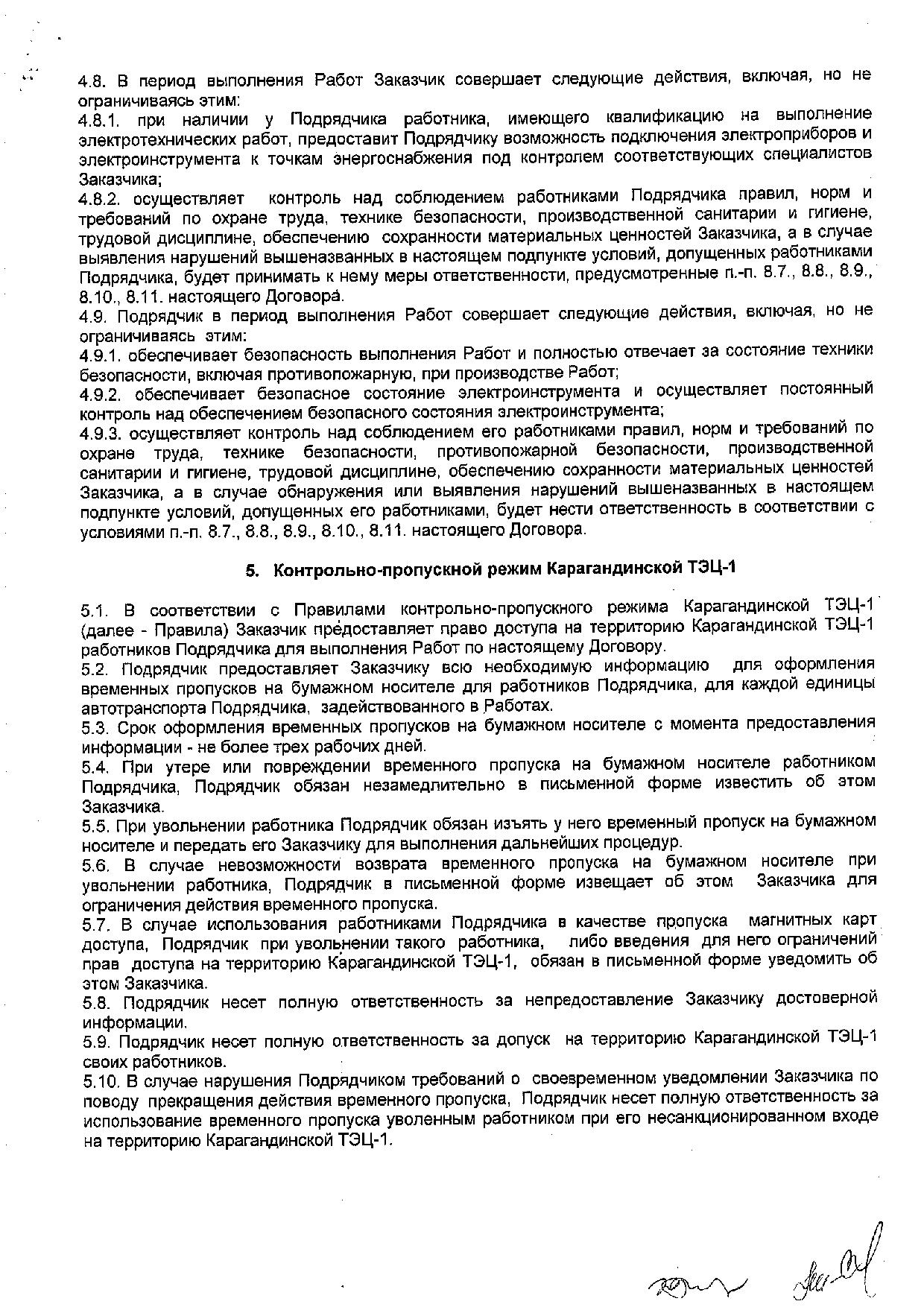 4.8. В период выполнения Работ Заказчик совершает следующие действия, включая, но не ограничиваясь этим:
4.8.1. при наличии у Подрядчика работника, имеющего квалификацию на выполнение электротехнических работ, предоставит Подрядчику возможность подключения электроприборов и электроинструмента к точкам энергоснабжения под контролем соответствующих специалистов Заказчика;
4.8.2. осуществляет контроль над соблюдением работниками Подрядчика правил, норм и требований по охране труда, технике безопасности, производственной санитарии и гигиене, трудовой дисциплине, обеспечению сохранности материальных ценностей Заказчика, а в случае выявления нарушений вышеназванных в настоящем подпункте условий, допущенных работниками Подрядчика, будет принимать к нему меры ответственности, предусмотренные п.-п. 8.7., 8.8., 8.9., 8.10., 8.11. настоящего Договора.
4.9. Подрядчик в период выполнения Работ совершает следующие действия, включая, но не ограничиваясь этим:
4.9.1. обеспечивает безопасность выполнения Работ и полностью отвечает за состояние техники безопасности, включая противопожарную, при производстве Работ;
4.9.2. обеспечивает безопасное состояние электроинструмента и осуществляет постоянный контроль над обеспечением безопасного состояния электроинструмента;
4.9.3. осуществляет контроль над соблюдением его работниками правил, норм и требований по охране труда, технике безопасности, противопожарной безопасности, производственной санитарии и гигиене, трудовой дисциплине, обеспечению сохранности материальных ценностей Заказчика, а в случае обнаружения или выявления нарушений вышеназванных в настоящем подпункте условий, допущенных его работниками, будет нести ответственность в соответствии с условиями п.-п. 8.7., 8.8., 8.9., 8.10., 8.11. настоящего Договора.

5. Контрольно-пропускной режим Карагандинской ТЭЦ-1

5.1. В соответствии с Правилами контрольно-пропускного режима Карагандинской ТЭЦ-1 (далее - Правила) Заказчик предоставляет право доступа на территорию Карагандинской ТЭЦ-1 работников Подрядчика для выполнения Работ по настоящему Договору.
5.2. Подрядчик предоставляет Заказчику всю необходимую информацию для оформления временных пропусков на бумажном носителе для работников Подрядчика, для каждой единицы автотранспорта Подрядчика, задействованного в Работах.
5.3. Срок оформления временных пропусков на бумажном носителе с момента предоставления информации - не более трех рабочих дней.
5.4. При утере или повреждении временного пропуска на бумажном носителе работником Подрядчика, Подрядчик обязан незамедлительно в письменной форме известить об этом Заказчика.
5.5. При увольнении работника Подрядчик обязан изъять у него временный пропуск на бумажном носителе и передать его Заказчику для выполнения дальнейших процедур.
5.6. В случае невозможности возврата временного пропуска на бумажном носителе при увольнении работника, Подрядчик в письменной форме извещает об этом Заказчика для ограничения действия временного пропуска.
5.7. В случае использования работниками Подрядчика в качестве пропуска магнитных карт доступа, Подрядчик при увольнении такого работника, либо введения для него ограничений прав доступа на территорию Карагандинской ТЭЦ-1, обязан в письменной форме уведомить об этом Заказчика.
5.8. Подрядчик несет полную ответственность за непредоставление Заказчику достоверной информации.
5.9. Подрядчик несет полную ответственность за допуск на территорию Карагандинской ТЭЦ-1 своих работников.
5.10. В случае нарушения Подрядчиком требований о своевременном уведомлении Заказчика по поводу прекращения действия временного пропуска, Подрядчик несет полную ответственность за использование временного пропуска уволенным работником при его несанкционированном входе на территорию Карагандинской ТЭЦ-1.